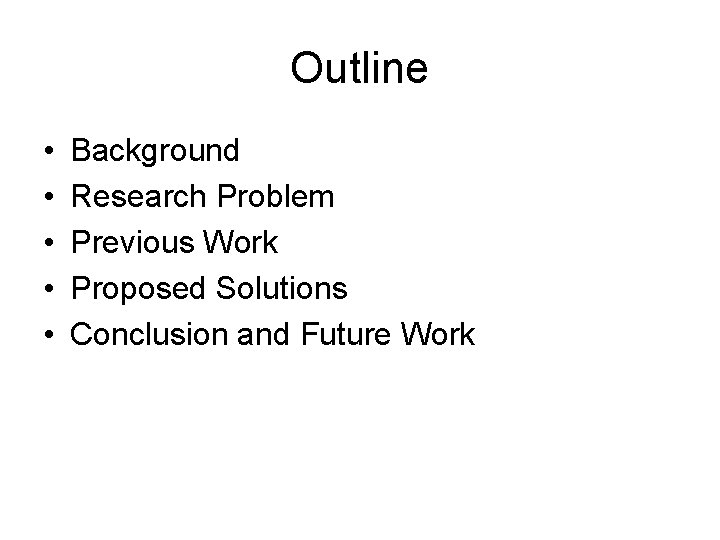 Outline

• Background
• Research Problem
• Previous Work
• Proposed Solutions
• Conclusion and Future Work